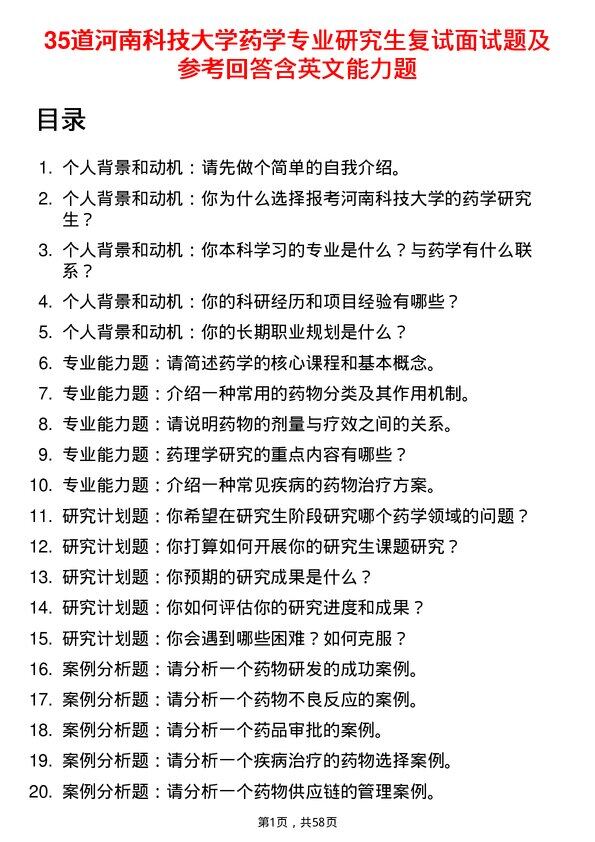 35道河南科技大学药学专业研究生复试面试题及参考回答含英文能力题

目录

1. 个人背景和动机：请先做个简单的自我介绍。
2. 个人背景和动机：你为什么选择报考河南科技大学的药学研究生？
3. 个人背景和动机：你本科学习的专业是什么？与药学有什么联系？
4. 个人背景和动机：你的科研经历和项目经验有哪些？
5. 个人背景和动机：你的长期职业规划是什么？
6. 专业能力题：请简述药学的核心课程和基本概念。
7. 专业能力题：介绍一种常用的药物分类及其作用机制。
8. 专业能力题：请说明药物的剂量与疗效之间的关系。
9. 专业能力题：药理学研究的重点内容有哪些？
10. 专业能力题：介绍一种常见疾病的药物治疗方案。
11. 研究计划题：你希望在研究生阶段研究哪个药学领域的问题？
12. 研究计划题：你打算如何开展你的研究生课题研究？
13. 研究计划题：你预期的研究成果是什么？
14. 研究计划题：你如何评估你的研究进度和成果？
15. 研究计划题：你会遇到哪些困难？如何克服？
16. 案例分析题：请分析一个药物研发的成功案例。
17. 案例分析题：请分析一个药物不良反应的案例。
18. 案例分析题：请分析一个药品审批的案例。
19. 案例分析题：请分析一个疾病治疗的药物选择案例。
20. 案例分析题：请分析一个药物供应链的管理案例。

第1页，共58页